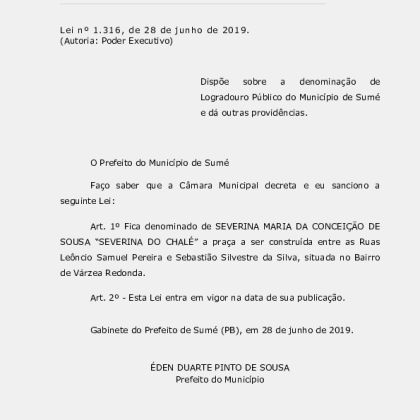 Lei nº 1.316, de 28 de junho de 2019.
(Autoria: Poder Executivo)

Dispõe sobre a denominação de Logradouro Público do Município de Sumé e dá outras providências.

O Prefeito do Município de Sumé

Faço saber que a Câmara Municipal decreta e eu sanciono a seguinte Lei:

Art. 1º Fica denominado de SEVERINA MARIA DA CONCEIÇÃO DE SOUSA "SEVERINA DO CHALÉ" a praça a ser construída entre as Ruas Leôncio Samuel Pereira e Sebastião Silvestre da Silva, situada no Bairro de Várzea Redonda.

Art. 2º - Esta Lei entra em vigor na data de sua publicação.

Gabinete do Prefeito de Sumé (PB), em 28 de junho de 2019.

ÉDEN DUARTE PINTO DE SOUSA
Prefeito do Município